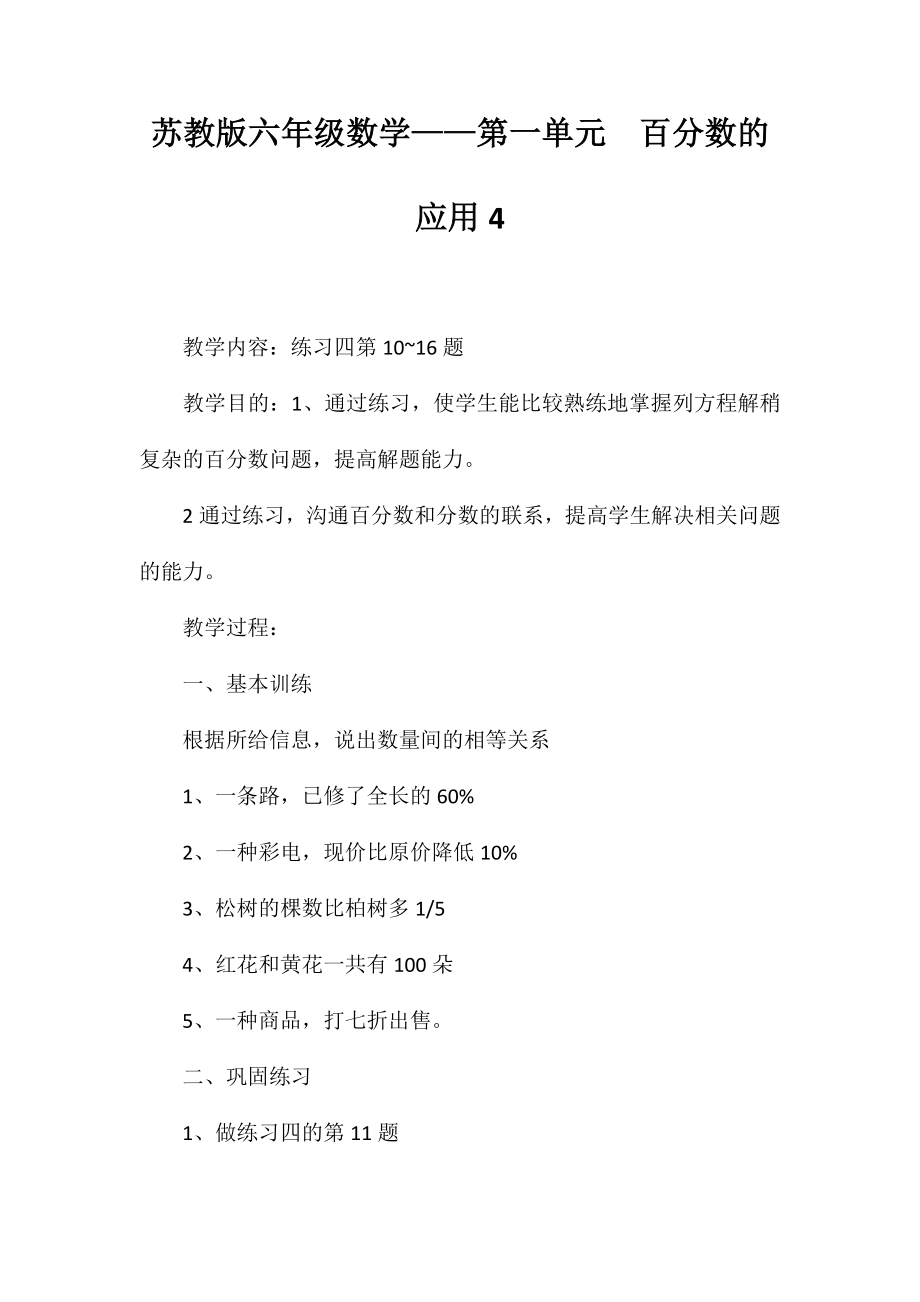 苏教版六年级数学——第一单元　百分数的应用 4

教学内容：练习四第 10~16 题

教学目的：1、通过练习，使学生能比较熟练地掌握列方程解稍复杂的百分数问题，提高解题能力。

2 通过练习，沟通百分数和分数的联系，提高学生解决相关问题的能力。

教学过程：

一、基本训练

根据所给信息，说出数量间的相等关系

1、一条路，已修了全长的 60%

2、一种彩电，现价比原价降低 10%

3、松树的棵数比柏树多 1/5

4、红花和黄花一共有 100 朵

5、一种商品，打七折出售。

二、巩固练习

1、做练习四的第 11 题